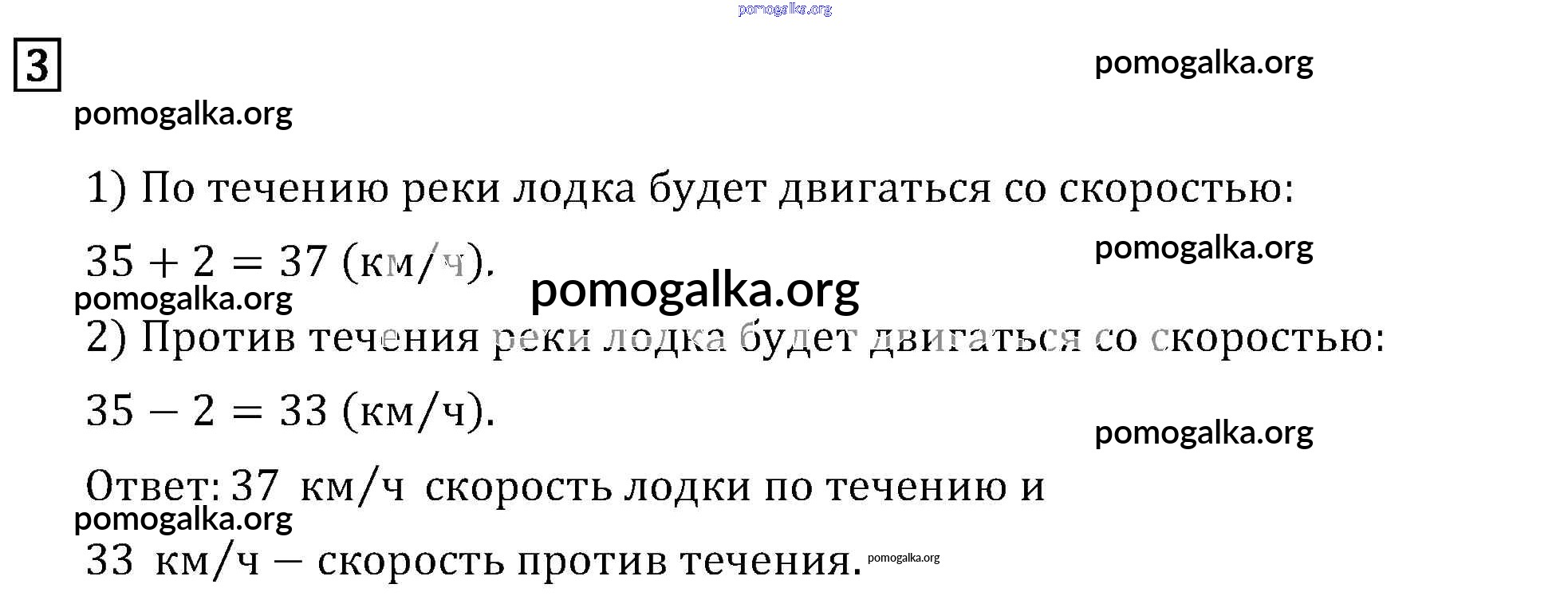 3

1) По течению реки лодка будет двигаться со скоростью:

$35 + 2 = 37$ (км/ч).

2) Против течения реки лодка будет двигаться со скоростью:

$35 - 2 = 33$ (км/ч).

Ответ: 37 км/ч скорость лодки по течению и 33 км/ч – скорость против течения.

pomogalka.org